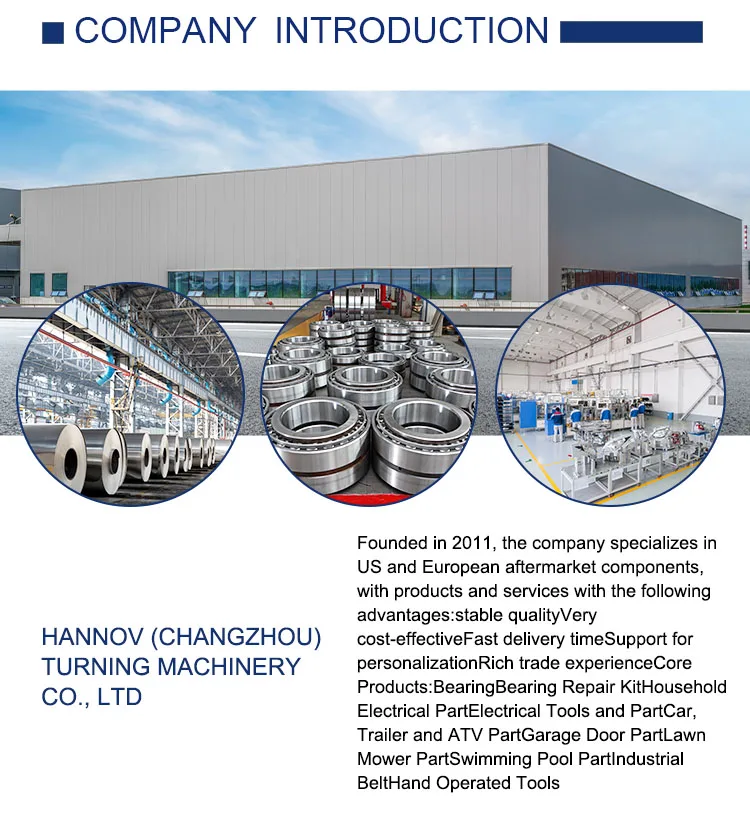 COMPANY INTRODUCTION

HANNOV (CHANGZHOU) TURNING MACHINERY CO., LTD

Founded in 2011, the company specializes in US and European aftermarket components, with products and services with the following advantages:stable qualityVery cost-effectiveFast delivery timeSupport for personalizationRich trade experienceCore Products:BearingBearing Repair KitHousehold Electrical PartElectrical Tools and PartCar, Trailer and ATV PartGarage Door PartLawn Mower PartSwimming Pool PartIndustrial BeltHand Operated Tools